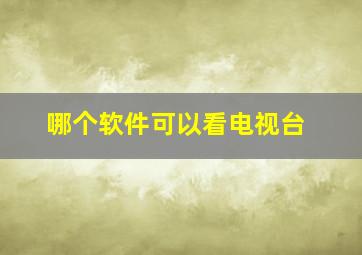 哪个软件可以看电视台